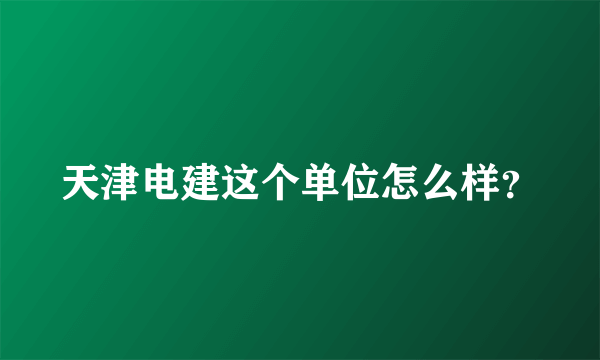 天津电建这个单位怎么样?